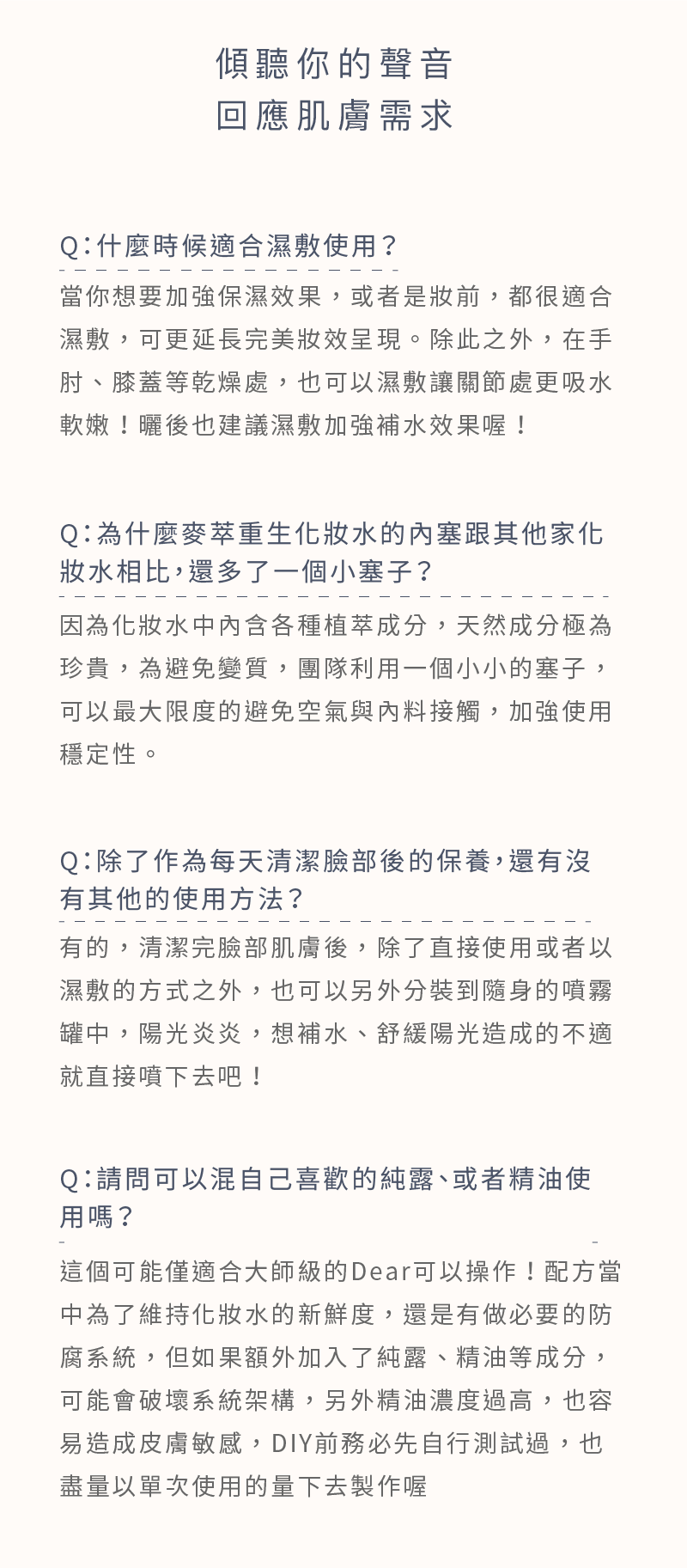 傾聽你的聲音
回應肌膚需求

Q：什麼時候適合濕敷使用？

當你想要加強保濕效果，或者是妝前，都很適合濕敷，可更延長完美妝效呈現。除此之外，在手肘、膝蓋等乾燥處，也可以濕敷讓關節處更吸水軟嫩！曬後也建議濕敷加強補水效果喔！

Q：為什麼麥萃重生化妝水的內塞跟其他家化妝水相比，還多了一個小塞子？

因為化妝水中內含各種植萃成分，天然成分極為珍貴，為避免變質，團隊利用一個小小的塞子，可以最大限度的避免空氣與內料接觸，加強使用穩定性。

Q：除了作為每天清潔臉部後的保養，還有沒有其他的使用方法？

有的，清潔完臉部肌膚後，除了直接使用或者以濕敷的方式之外，也可以另外分裝到隨身的噴霧罐中，陽光炎炎，想補水、舒緩陽光造成的不適就直接噴下去吧！

Q：請問可以混自己喜歡的純露、或者精油使用嗎？

這個可能僅適合大師級的Dear可以操作！配方當中為了維持化妝水的新鮮度，還是有做必要的防腐系統，但如果額外加入了純露、精油等成分，可能會破壞系統架構，另外精油濃度過高，也容易造成皮膚敏感，DIY前務必先自行測試過，也盡量以單次使用的量下去製作喔